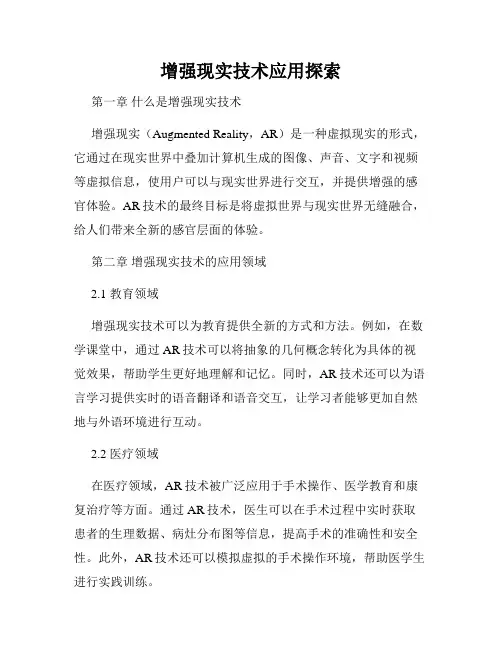 增强现实技术应用探索

第一章 什么是增强现实技术

增强现实（Augmented Reality，AR）是一种虚拟现实的形式，它通过在现实世界中叠加计算机生成的图像、声音、文字和视频等虚拟信息，使用户可以与现实世界进行交互，并提供增强的感官体验。AR技术的最终目标是将虚拟世界与现实世界无缝融合，给人们带来全新的感官层面的体验。

第二章 增强现实技术的应用领域

2.1 教育领域

增强现实技术可以为教育提供全新的方式和方法。例如，在数学课堂中，通过AR技术可以将抽象的几何概念转化为具体的视觉效果，帮助学生更好地理解和记忆。同时，AR技术还可以为语言学习提供实时的语音翻译和语音交互，让学习者能够更加自然地与外语环境进行互动。

2.2 医疗领域

在医疗领域，AR技术被广泛应用于手术操作、医学教育和康复治疗等方面。通过AR技术，医生可以在手术过程中实时获取患者的生理数据、病灶分布图等信息，提高手术的准确性和安全性。此外，AR技术还可以模拟虚拟的手术操作环境，帮助医学生进行实践训练。